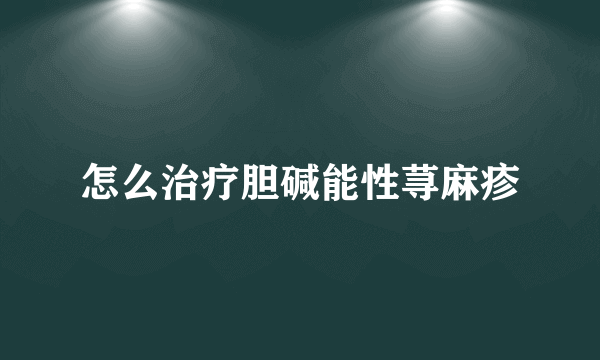 怎么治疗胆碱能性荨麻疹